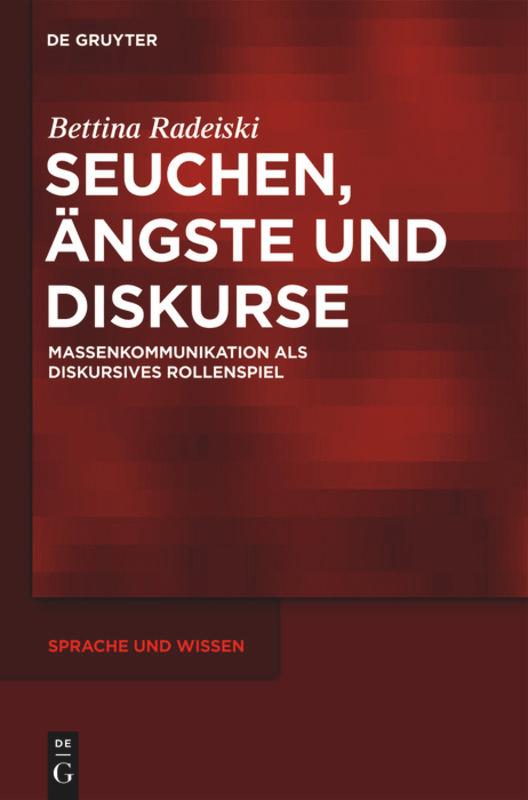 DE GRUYTER

Bettina Radeiski

SEUCHEN, ÄNGSTE UND DISKURSE

MASSENKOMMUNIKATION ALS DISKURSIVES ROLLENSPIEL

SPRACHE UND WISSEN

DE
G